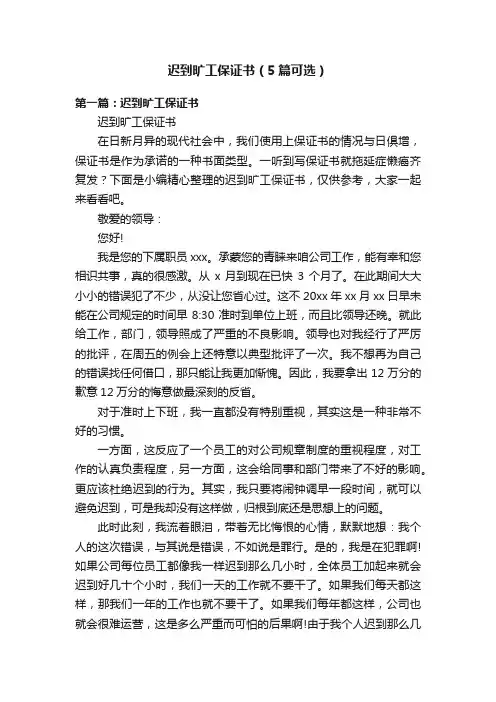 迟到旷工保证书（5篇可选）

第一篇：迟到旷工保证书

迟到旷工保证书

在日新月异的现代社会中，我们使用上保证书的情况与日俱增，保证书是作为承诺的一种书面类型。一听到写保证书就拖延症懒癌齐复发？下面是小编精心整理的迟到旷工保证书，仅供参考，大家一起来看看吧。

敬爱的领导：

您好!

我是您的下属职员 xxx。承蒙您的青睐来咱公司工作，能有幸和您相识共事，真的很感激。从 x 月到现在已快 3 个月了。在此期间大大小小的错误犯了不少，从没让您省心过。这不 20xx 年 xx 月 xx 日早未能在公司规定的时间早 8:30 准时到单位上班，而且比领导还晚。就此给工作，部门，领导照成了严重的不良影响。领导也对我经行了严厉的批评，在周五的例会上还特意以典型批评了一次。我不想再为自己的错误找任何借口，那只能让我更加惭愧。因此，我要拿出 12 万分的歉意 12 万分的悔意做最深刻的反省。

对于准时上下班，我一直都没有特别重视，其实这是一种非常不好的习惯。

一方面，这反应了一个员工的对公司规章制度的重视程度，对工作的认真负责程度，另一方面，这会给同事和部门带来了不好的影响。更应该杜绝迟到的行为。其实，我只要将闹钟调早一段时间，就可以避免迟到，可是我却没有这样做，归根到底还是思想上的问题。

此时此刻，我流着眼泪，带着无比悔恨的心情，默默地想：我个人的这次错误，与其说是错误，不如说是罪行。是的，我是在犯罪啊!如果公司每位员工都像我一样迟到那么几小时，全体员工加起来就会迟到好几十个小时，我们一天的工作就不要干了。如果我们每天都这样，那我们一年的工作也就不要干了。如果我们每年都这样，公司也就会很难运营，这是多么严重而可怕的后果啊!由于我个人迟到那么几